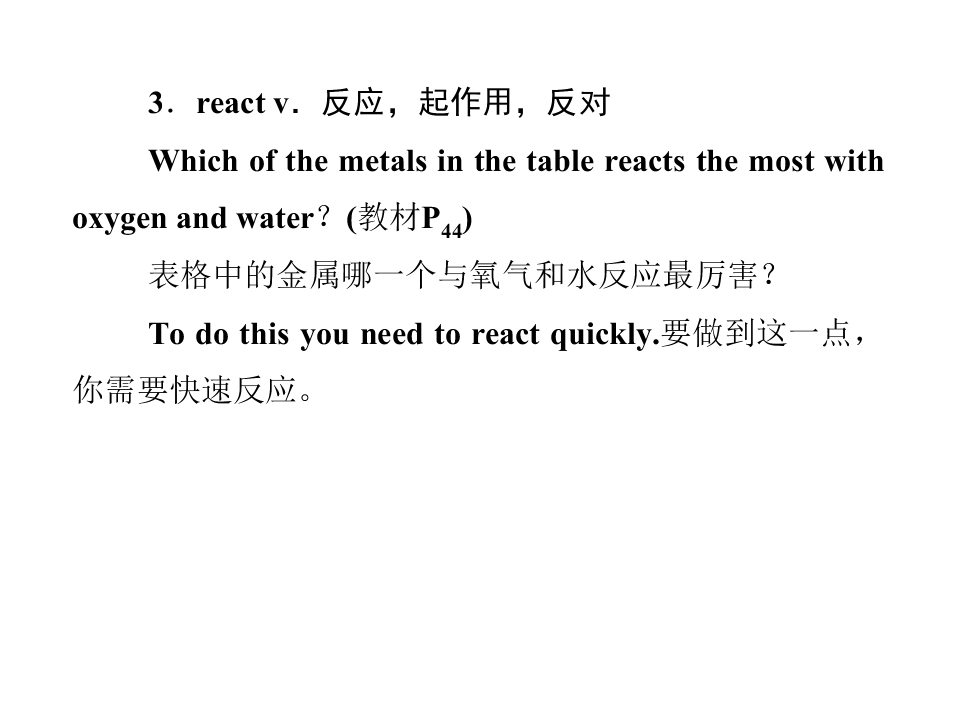 3．react v．反应，起作用，反对

Which of the metals in the table reacts the most with oxygen and water？(教材$P_{44}$)

表格中的金属哪一个与氧气和水反应最厉害？

To do this you need to react quickly.要做到这一点，你需要快速反应。